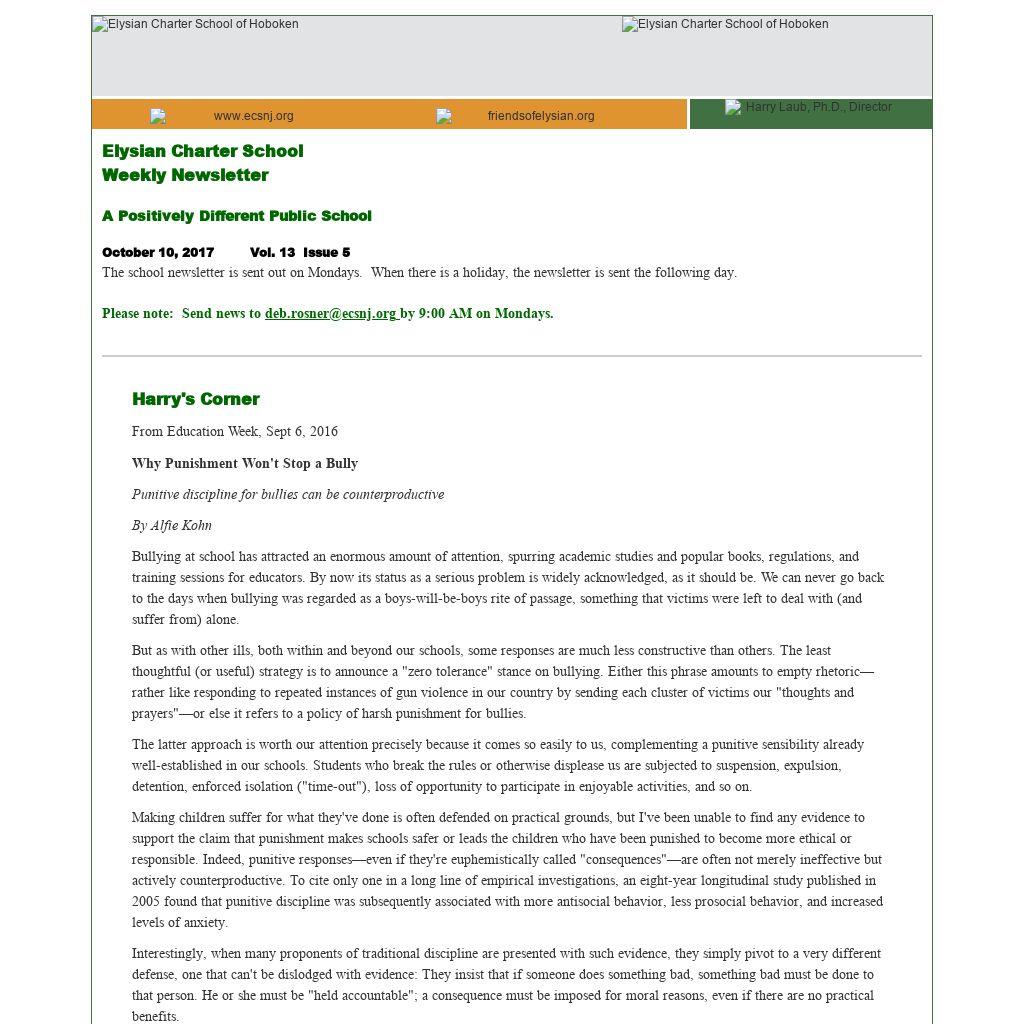 Elysian Charter School of Hoboken Elysian Charter School of Hoboken

www.ecsnj.org friendsofelysian.org Harry Laub, Ph.D., Director

Elysian Charter School
Weekly Newsletter

A Positively Different Public School

October 10, 2017 Vol. 13 Issue 5
The school newsletter is sent out on Mondays. When there is a holiday, the newsletter is sent the following day.

Please note: Send news to deb.rosner@ecsnj.org by 9:00 AM on Mondays.

Harry's Corner

From Education Week, Sept 6, 2016

Why Punishment Won't Stop a Bully

Punitive discipline for bullies can be counterproductive

By Alfie Kohn

Bullying at school has attracted an enormous amount of attention, spurring academic studies and popular books, regulations, and training sessions for educators. By now its status as a serious problem is widely acknowledged, as it should be. We can never go back to the days when bullying was regarded as a boys-will-be-boys rite of passage, something that victims were left to deal with (and suffer from) alone.

But as with other ills, both within and beyond our schools, some responses are much less constructive than others. The least thoughtful (or useful) strategy is to announce a "zero tolerance" stance on bullying. Either this phrase amounts to empty rhetoric—rather like responding to repeated instances of gun violence in our country by sending each cluster of victims our "thoughts and prayers"—or else it refers to a policy of harsh punishment for bullies.

The latter approach is worth our attention precisely because it comes so easily to us, complementing a punitive sensibility already well-established in our schools. Students who break the rules or otherwise displease us are subjected to suspension, expulsion, detention, enforced isolation ("time-out"), loss of opportunity to participate in enjoyable activities, and so on.

Making children suffer for what they've done is often defended on practical grounds, but I've been unable to find any evidence to support the claim that punishment makes schools safer or leads the children who have been punished to become more ethical or responsible. Indeed, punitive responses—even if they're euphemistically called "consequences"—are often not merely ineffective but actively counterproductive. To cite only one in a long line of empirical investigations, an eight-year longitudinal study published in 2005 found that punitive discipline was subsequently associated with more antisocial behavior, less prosocial behavior, and increased levels of anxiety.

Interestingly, when many proponents of traditional discipline are presented with such evidence, they simply pivot to a very different defense, one that can't be dislodged with evidence: They insist that if someone does something bad, something bad must be done to that person. He or she must be "held accountable"; a consequence must be imposed for moral reasons, even if there are no practical benefits.